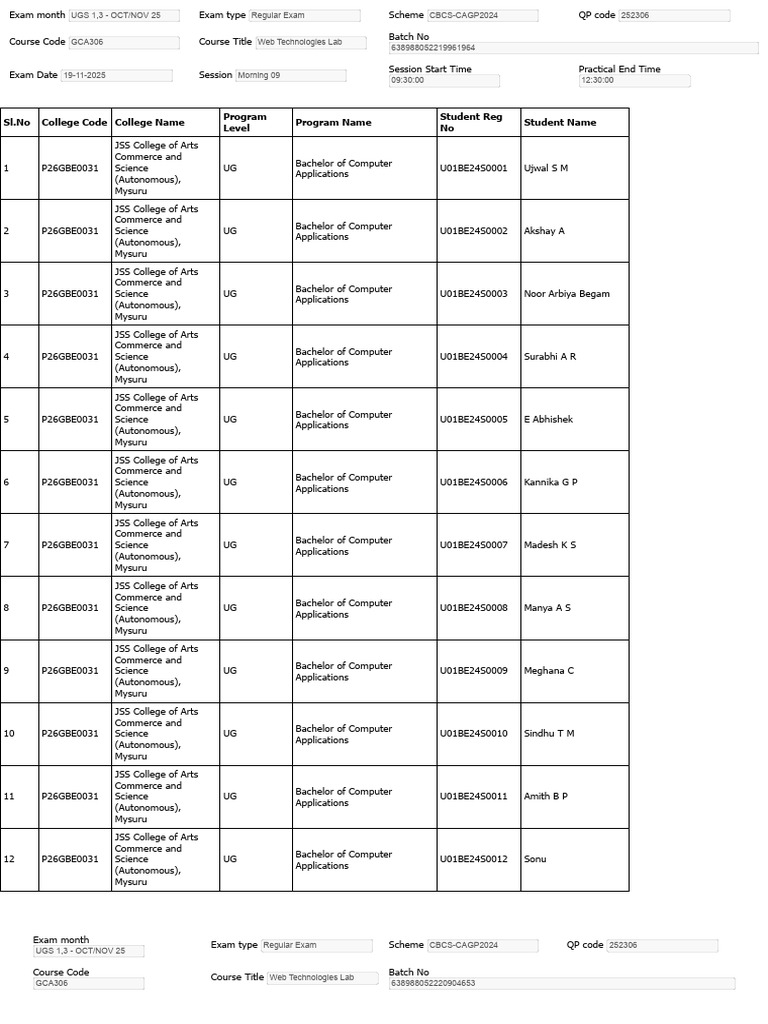 Exam month UGS 1,3 - OCT/NOV 25 Exam type Regular Exam Scheme CBCS-CAGP2024 QP code 252306

Course Code GCA306 Course Title Web Technologies Lab Batch No 638988052219961964

Exam Date 19-11-2025 Session Morning 09 Session Start Time 09:30:00 Practical End Time 12:30:00

| Sl.No | College Code | College Name | Program Level | Program Name | Student Reg No | Student Name |
|---|---|---|---|---|---|---|
| 1 | P26GBE0031 | JSS College of Arts Commerce and Science (Autonomous), Mysuru | UG | Bachelor of Computer Applications | U01BE24S0001 | Ujwal S M |
| 2 | P26GBE0031 | JSS College of Arts Commerce and Science (Autonomous), Mysuru | UG | Bachelor of Computer Applications | U01BE24S0002 | Akshay A |
| 3 | P26GBE0031 | JSS College of Arts Commerce and Science (Autonomous), Mysuru | UG | Bachelor of Computer Applications | U01BE24S0003 | Noor Arbiya Begam |
| 4 | P26GBE0031 | JSS College of Arts Commerce and Science (Autonomous), Mysuru | UG | Bachelor of Computer Applications | U01BE24S0004 | Surabhi A R |
| 5 | P26GBE0031 | JSS College of Arts Commerce and Science (Autonomous), Mysuru | UG | Bachelor of Computer Applications | U01BE24S0005 | E Abhishek |
| 6 | P26GBE0031 | JSS College of Arts Commerce and Science (Autonomous), Mysuru | UG | Bachelor of Computer Applications | U01BE24S0006 | Kannika G P |
| 7 | P26GBE0031 | JSS College of Arts Commerce and Science (Autonomous), Mysuru | UG | Bachelor of Computer Applications | U01BE24S0007 | Madesh K S |
| 8 | P26GBE0031 | JSS College of Arts Commerce and Science (Autonomous), Mysuru | UG | Bachelor of Computer Applications | U01BE24S0008 | Manya A S |
| 9 | P26GBE0031 | JSS College of Arts Commerce and Science (Autonomous), Mysuru | UG | Bachelor of Computer Applications | U01BE24S0009 | Meghana C |
| 10 | P26GBE0031 | JSS College of Arts Commerce and Science (Autonomous), Mysuru | UG | Bachelor of Computer Applications | U01BE24S0010 | Sindhu T M |
| 11 | P26GBE0031 | JSS College of Arts Commerce and Science (Autonomous), Mysuru | UG | Bachelor of Computer Applications | U01BE24S0011 | Amith B P |
| 12 | P26GBE0031 | JSS College of Arts Commerce and Science (Autonomous), Mysuru | UG | Bachelor of Computer Applications | U01BE24S0012 | Sonu |

Exam month UGS 1,3 - OCT/NOV 25 Exam type Regular Exam Scheme CBCS-CAGP2024 QP code 252306

Course Code GCA306 Course Title Web Technologies Lab Batch No 638988052220904653